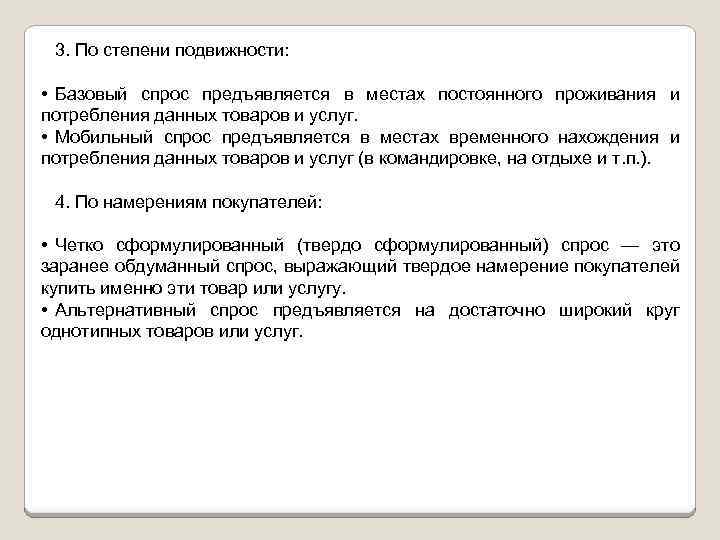 3. По степени подвижности:

• Базовый спрос предъявляется в местах постоянного проживания и потребления данных товаров и услуг.
• Мобильный спрос предъявляется в местах временного нахождения и потребления данных товаров и услуг (в командировке, на отдыхе и т.п.).

4. По намерениям покупателей:

• Четко сформулированный (твердо сформулированный) спрос — это заранее обдуманный спрос, выражающий твердое намерение покупателей купить именно эти товар или услугу.
• Альтернативный спрос предъявляется на достаточно широкий круг однотипных товаров или услуг.